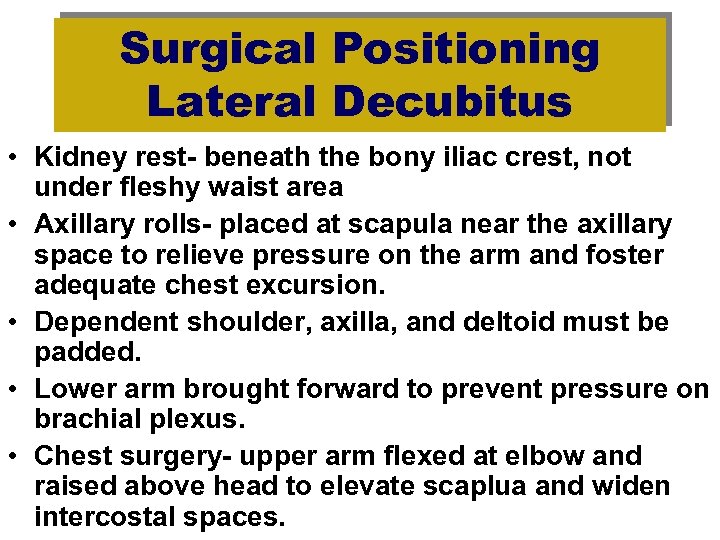 Surgical Positioning
Lateral Decubitus

• Kidney rest- beneath the bony iliac crest, not under fleshy waist area
• Axillary rolls- placed at scapula near the axillary space to relieve pressure on the arm and foster adequate chest excursion.
• Dependent shoulder, axilla, and deltoid must be padded.
• Lower arm brought forward to prevent pressure on brachial plexus.
• Chest surgery- upper arm flexed at elbow and raised above head to elevate scaplua and widen intercostal spaces.